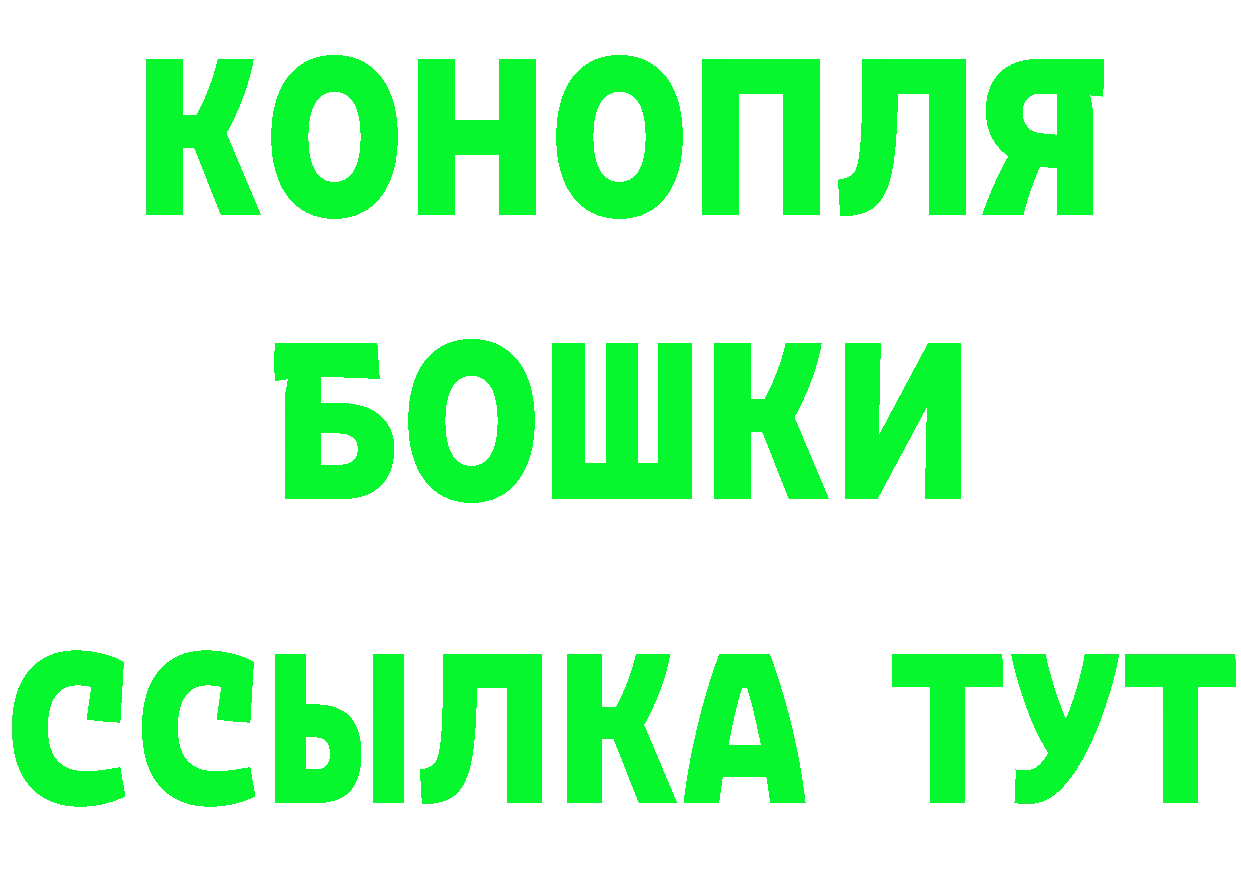 КОНОПЛЯ
БОШКИ
ССЫЛКА ТУТ